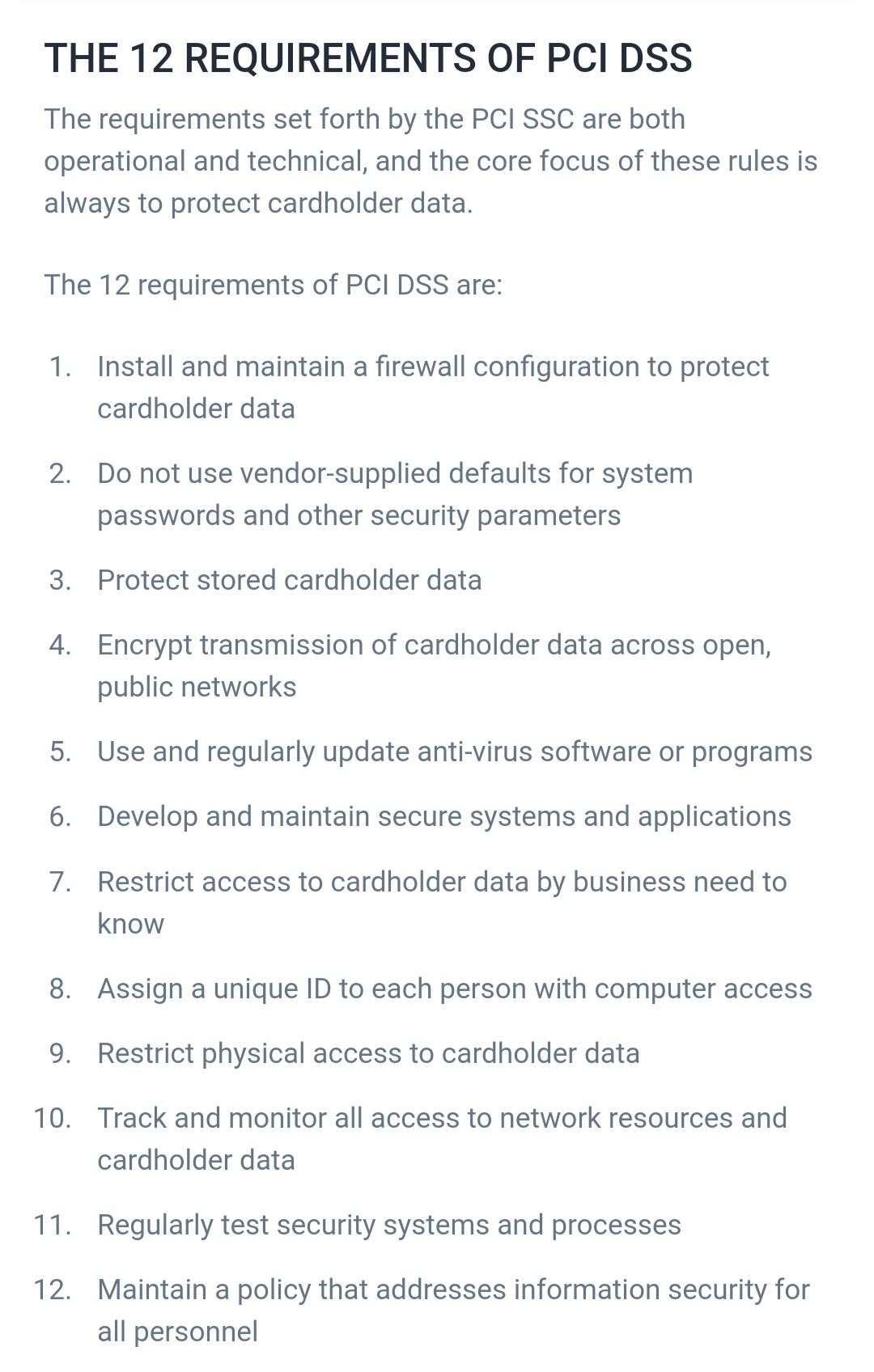 THE 12 REQUIREMENTS OF PCI DSS

The requirements set forth by the PCI SSC are both operational and technical, and the core focus of these rules is always to protect cardholder data.

The 12 requirements of PCI DSS are:

1. Install and maintain a firewall configuration to protect cardholder data
2. Do not use vendor-supplied defaults for system passwords and other security parameters
3. Protect stored cardholder data
4. Encrypt transmission of cardholder data across open, public networks
5. Use and regularly update anti-virus software or programs
6. Develop and maintain secure systems and applications
7. Restrict access to cardholder data by business need to know
8. Assign a unique ID to each person with computer access
9. Restrict physical access to cardholder data
10. Track and monitor all access to network resources and cardholder data
11. Regularly test security systems and processes
12. Maintain a policy that addresses information security for all personnel